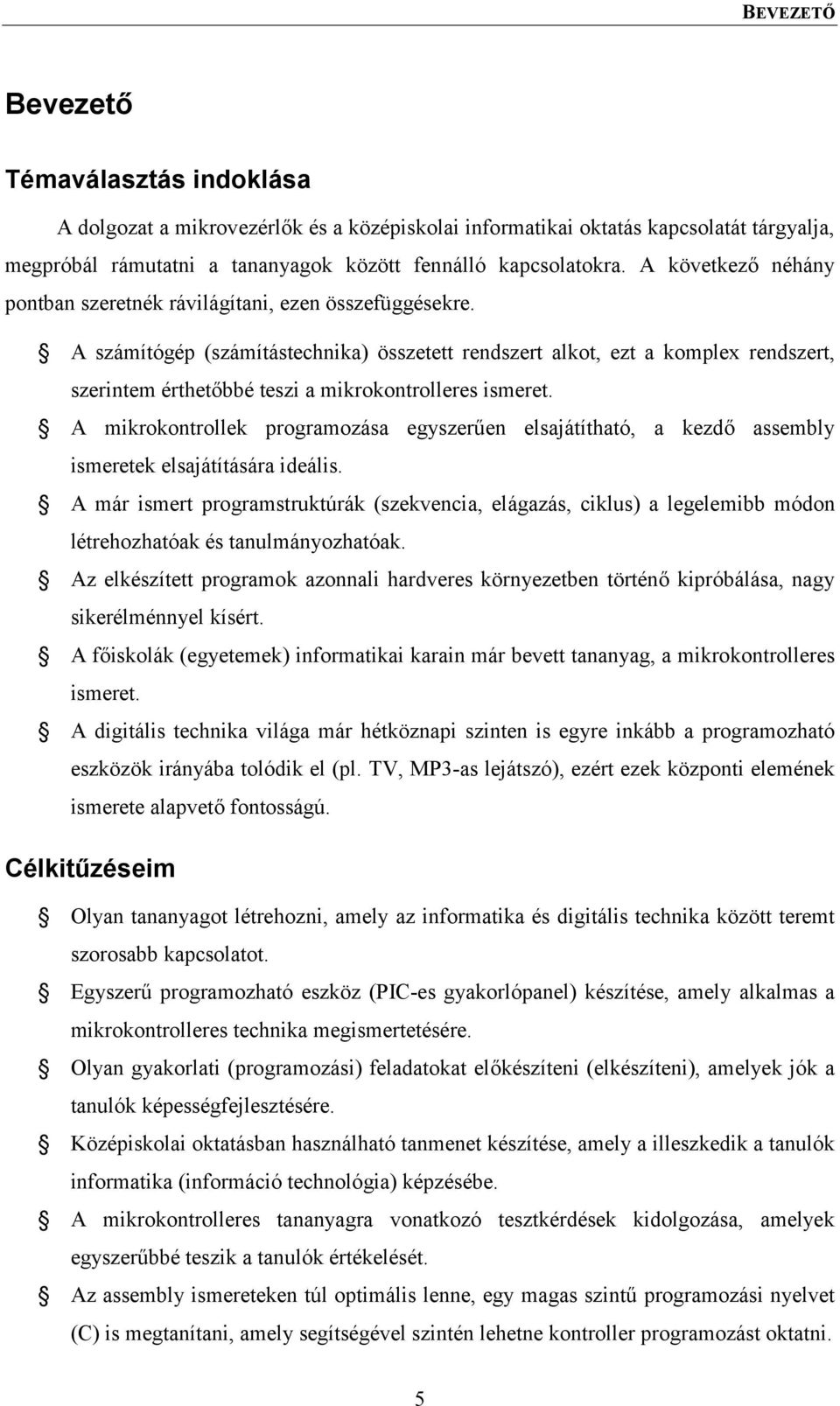 BEVEZETŐ

Bevezető

Témaválasztás indoklása

A dolgozat a mikrovezérlők és a középiskolai informatikai oktatás kapcsolatát tárgyalja, megpróbál rámutatni a tananyagok között fennálló kapcsolatokra. A következő néhány pontban szeretnék rávilágítani, ezen összefüggésekre.

§ A számítógép (számítástechnika) összetett rendszert alkot, ezt a komplex rendszert, szerintem érthetőbbé teszi a mikrokontrolleres ismeret.

§ A mikrokontrollek programozása egyszerűen elsajátítható, a kezdő assembly ismeretek elsajátítására ideális.

§ A már ismert programstruktúrák (szekvencia, elágazás, ciklus) a legelemibb módon létrehozhatóak és tanulmányozhatóak.

§ Az elkészített programok azonnali hardveres környezetben történő kipróbálása, nagy sikerélménnyel kísért.

§ A főiskolák (egyetemek) informatikai karain már bevett tananyag, a mikrokontrolleres ismeret.

§ A digitális technika világa már hétköznapi szinten is egyre inkább a programozható eszközök irányába tolódik el (pl. TV, MP3-as lejátszó), ezért ezek központi elemének ismerete alapvető fontosságú.

Célkitűzéseim

§ Olyan tananyagot létrehozni, amely az informatika és digitális technika között teremt szorosabb kapcsolatot.

§ Egyszerű programozható eszköz (PIC-es gyakorlópanel) készítése, amely alkalmas a mikrokontrolleres technika megismertetésére.

§ Olyan gyakorlati (programozási) feladatokat előkészíteni (elkészíteni), amelyek jók a tanulók képességfejlesztésére.

§ Középiskolai oktatásban használható tanmenet készítése, amely a illeszkedik a tanulók informatika (információ technológia) képzésébe.

§ A mikrokontrolleres tananyagra vonatkozó tesztkérdések kidolgozása, amelyek egyszerűbbé teszik a tanulók értékelését.

§ Az assembly ismereteken túl optimális lenne, egy magas szintű programozási nyelvet (C) is megtanítani, amely segítségével szintén lehetne kontroller programozást oktatni.

5